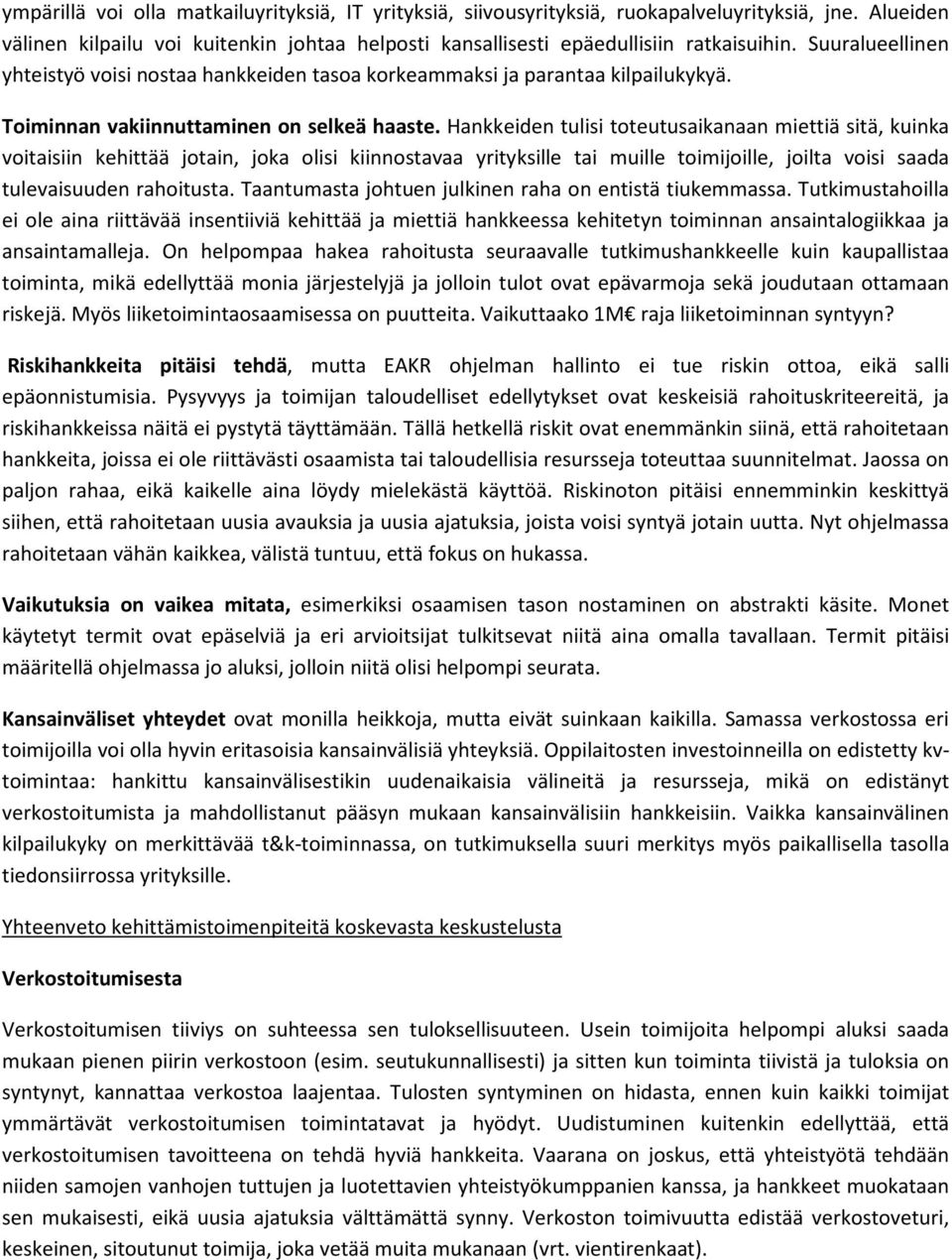 ympärillä voi olla matkailuyrityksiä, IT yrityksiä, siivousyrityksiä, ruokapalveluyrityksiä, jne. Alueiden välinen kilpailu voi kuitenkin johtaa helposti kansallisesti epäedullisiin ratkaisuihin. Suuralueellinen yhteistyö voisi nostaa hankkeiden tasoa korkeammaksi ja parantaa kilpailukykyä.

Toiminnan vakiinnuttaminen on selkeä haaste. Hankkeiden tulisi toteutusaikanaan miettiä sitä, kuinka voitaisiin kehittää jotain, joka olisi kiinnostavaa yrityksille tai muille toimijoille, joilta voisi saada tulevaisuuden rahoitusta. Taantumasta johtuen julkinen raha on entistä tiukemmassa. Tutkimustahoilla ei ole aina riittävää insentiiviä kehittää ja miettiä hankkeessa kehitetyn toiminnan ansaintalogiikkaa ja ansaintamalleja. On helpompaa hakea rahoitusta seuraavalle tutkimushankkeelle kuin kaupallistaa toiminta, mikä edellyttää monia järjestelyjä ja jolloin tulot ovat epävarmoja sekä joudutaan ottamaan riskejä. Myös liiketoimintaosaamisessa on puutteita. Vaikuttaako 1M€ raja liiketoiminnan syntyyn?

Riskihankkeita pitäisi tehdä, mutta EAKR ohjelman hallinto ei tue riskin ottoa, eikä salli epäonnistumisia. Pysyvyys ja toimijan taloudelliset edellytykset ovat keskeisiä rahoituskriteereitä, ja riskihankkeissa näitä ei pystytä täyttämään. Tällä hetkellä riskit ovat enemmänkin siinä, että rahoitetaan hankkeita, joissa ei ole riittävästi osaamista tai taloudellisia resursseja toteuttaa suunnitelmat. Jaossa on paljon rahaa, eikä kaikelle aina löydy mielekästä käyttöä. Riskinoton pitäisi ennemminkin keskittyä siihen, että rahoitetaan uusia avauksia ja uusia ajatuksia, joista voisi syntyä jotain uutta. Nyt ohjelmassa rahoitetaan vähän kaikkea, välistä tuntuu, että fokus on hukassa.

Vaikutuksia on vaikea mitata, esimerkiksi osaamisen tason nostaminen on abstrakti käsite. Monet käytetyt termit ovat epäselviä ja eri arvioitsijat tulkitsevat niitä aina omalla tavallaan. Termit pitäisi määritellä ohjelmassa jo aluksi, jolloin niitä olisi helpompi seurata.

Kansainväliset yhteydet ovat monilla heikkoja, mutta eivät suinkaan kaikilla. Samassa verkostossa eri toimijoilla voi olla hyvin eritasoisia kansainvälisiä yhteyksiä. Oppilaitosten investoinneilla on edistetty kv-toimintaa: hankittu kansainvälisestikin uudenaikaisia välineitä ja resursseja, mikä on edistänyt verkostoitumista ja mahdollistanut pääsyn mukaan kansainvälisiin hankkeisiin. Vaikka kansainvälinen kilpailukyky on merkittävää t&k-toiminnassa, on tutkimuksella suuri merkitys myös paikallisella tasolla tiedonsiirrossa yrityksille.

Yhteenveto kehittämistoimenpiteitä koskevasta keskustelusta

Verkostoitumisesta

Verkostoitumisen tiiviys on suhteessa sen tuloksellisuuteen. Usein toimijoita helpompi aluksi saada mukaan pienen piirin verkostoon (esim. seutukunnallisesti) ja sitten kun toiminta tiivistä ja tuloksia on syntynyt, kannattaa verkostoa laajentaa. Tulosten syntyminen on hidasta, ennen kuin kaikki toimijat ymmärtävät verkostoitumisen toimintatavat ja hyödyt. Uudistuminen kuitenkin edellyttää, että verkostoitumisen tavoitteena on tehdä hyviä hankkeita. Vaarana on joskus, että yhteistyötä tehdään niiden samojen vanhojen tuttujen ja luotettavien yhteistyökumppanien kanssa, ja hankkeet muokataan sen mukaisesti, eikä uusia ajatuksia välttämättä synny. Verkoston toimivuutta edistää verkostoveturi, keskeinen, sitoutunut toimija, joka vetää muita mukanaan (vrt. vientirenkaat).